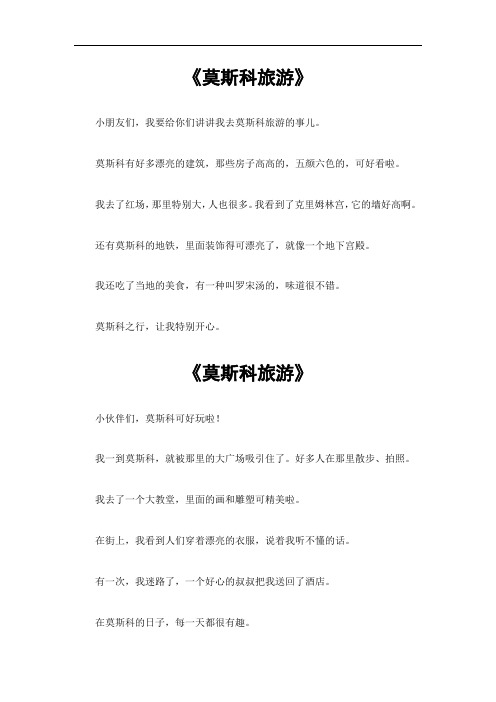 《莫斯科旅游》

小朋友们，我要给你们讲讲我去莫斯科旅游的事儿。

莫斯科有好多漂亮的建筑，那些房子高高的，五颜六色的，可好看啦。

我去了红场，那里特别大，人也很多。我看到了克里姆林宫，它的墙好高啊。

还有莫斯科的地铁，里面装饰得可漂亮了，就像一个地下宫殿。

我还吃了当地的美食，有一种叫罗宋汤的，味道很不错。

莫斯科之行，让我特别开心。

《莫斯科旅游》

小伙伴们，莫斯科可好玩啦！

我一到莫斯科，就被那里的大广场吸引住了。好多人在那里散步、拍照。

我去了一个大教堂，里面的画和雕塑可精美啦。

在街上，我看到人们穿着漂亮的衣服，说着我听不懂的话。

有一次，我迷路了，一个好心的叔叔把我送回了酒店。

在莫斯科的日子，每一天都很有趣。